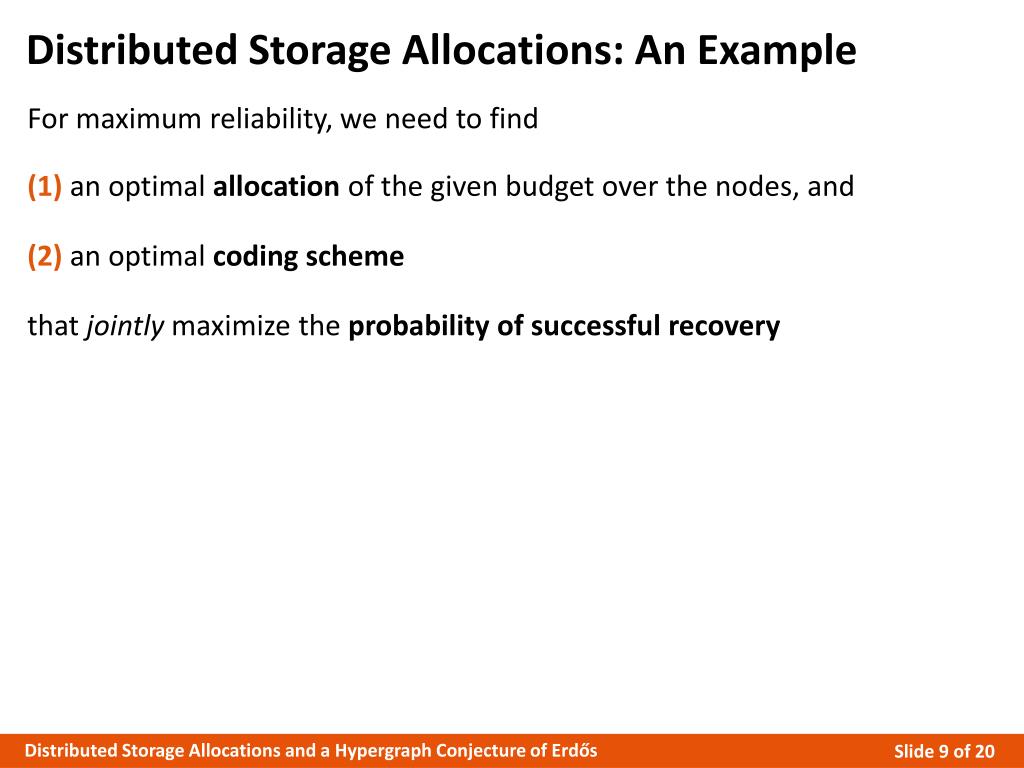 Distributed Storage Allocations: An Example

For maximum reliability, we need to find

(1) an optimal allocation of the given budget over the nodes, and

(2) an optimal coding scheme

that jointly maximize the probability of successful recovery

Distributed Storage Allocations and a Hypergraph Conjecture of Erdős

Slide 9 of 20